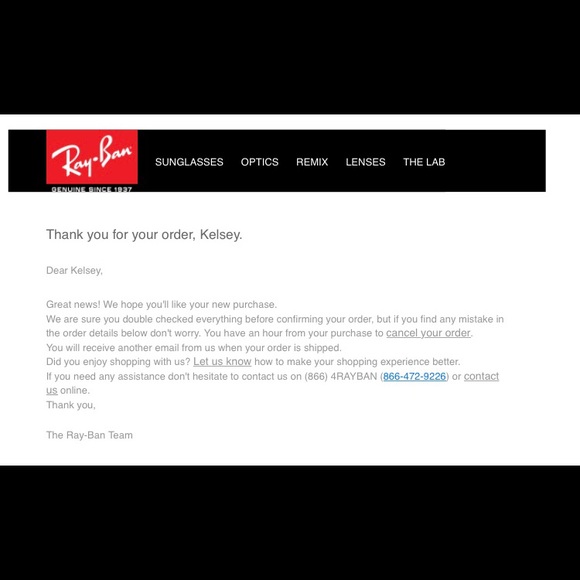 Ray-Ban
GENUINE SINCE 1937

SUNGLASSES OPTICS REMIX LENSES THE LAB

Thank you for your order, Kelsey.

Dear Kelsey,

Great news! We hope you'll like your new purchase.
We are sure you double checked everything before confirming your order, but if you find any mistake in the order details below don't worry. You have an hour from your purchase to cancel your order.
You will receive another email from us when your order is shipped.
Did you enjoy shopping with us? Let us know how to make your shopping experience better.
If you need any assistance don't hesitate to contact us on (866) 4RAYBAN (866-472-9226) or contact us online.
Thank you,

The Ray-Ban Team